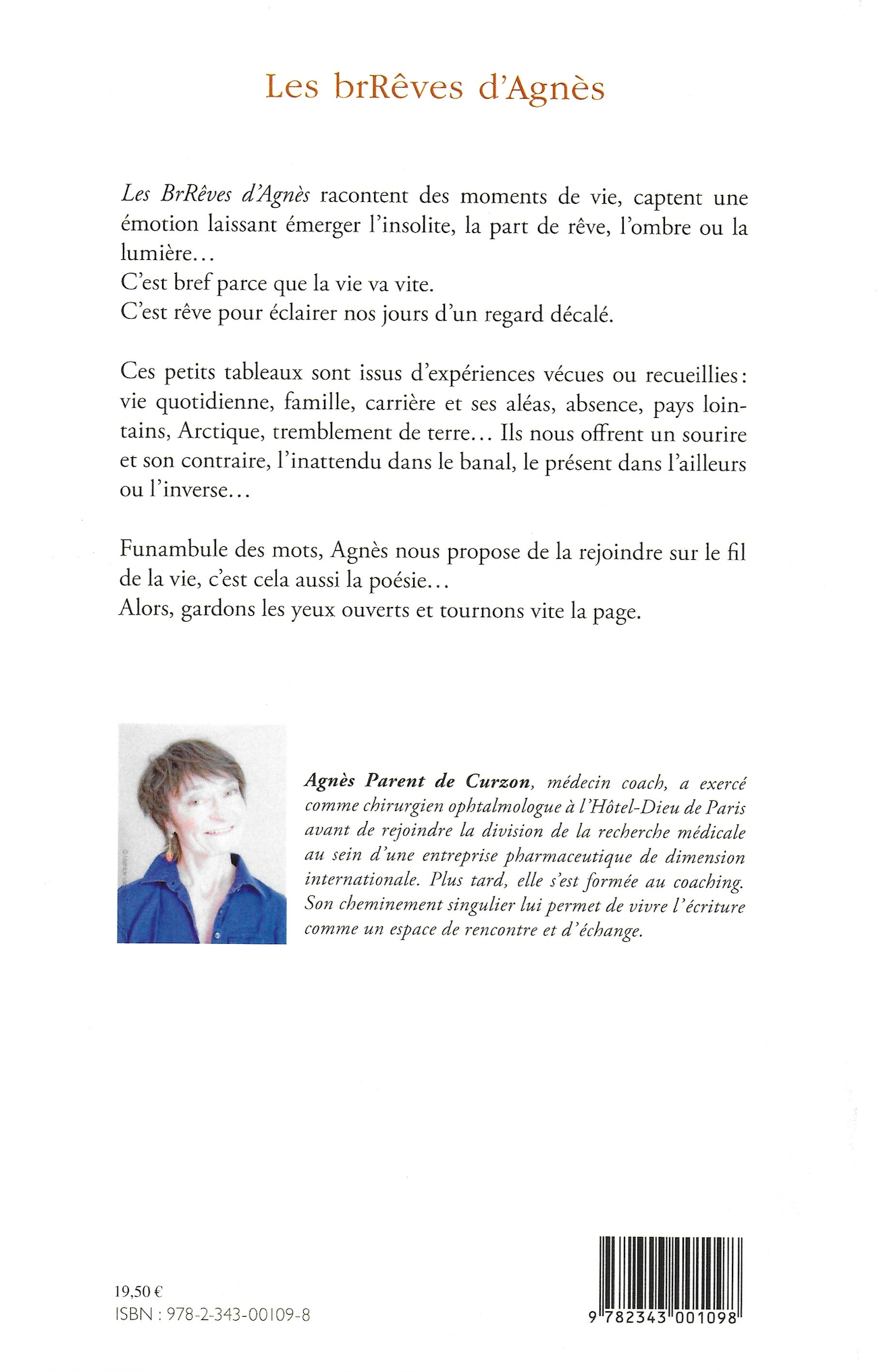 Les brRêves d'Agnès

Les BrRêves d'Agnès racontent des moments de vie, captent une émotion laissant émerger l'insolite, la part de rêve, l'ombre ou la lumière...
C'est bref parce que la vie va vite.
C'est rêve pour éclairer nos jours d'un regard décalé.

Ces petits tableaux sont issus d'expériences vécues ou recueillies : vie quotidienne, famille, carrière et ses aléas, absence, pays lointains, Arctique, tremblement de terre... Ils nous offrent un sourire et son contraire, l'inattendu dans le banal, le présent dans l'ailleurs ou l'inverse...

Funambule des mots, Agnès nous propose de la rejoindre sur le fil de la vie, c'est cela aussi la poésie...
Alors, gardons les yeux ouverts et tournons vite la page.

Agnès Parent de Curzon, médecin coach, a exercé comme chirurgien ophtalmologue à l'Hôtel-Dieu de Paris avant de rejoindre la division de la recherche médicale au sein d'une entreprise pharmaceutique de dimension internationale. Plus tard, elle s'est formée au coaching. Son cheminement singulier lui permet de vivre l'écriture comme un espace de rencontre et d'échange.

19,50 €
ISBN : 978-2-343-00109-8

9 782343 001098